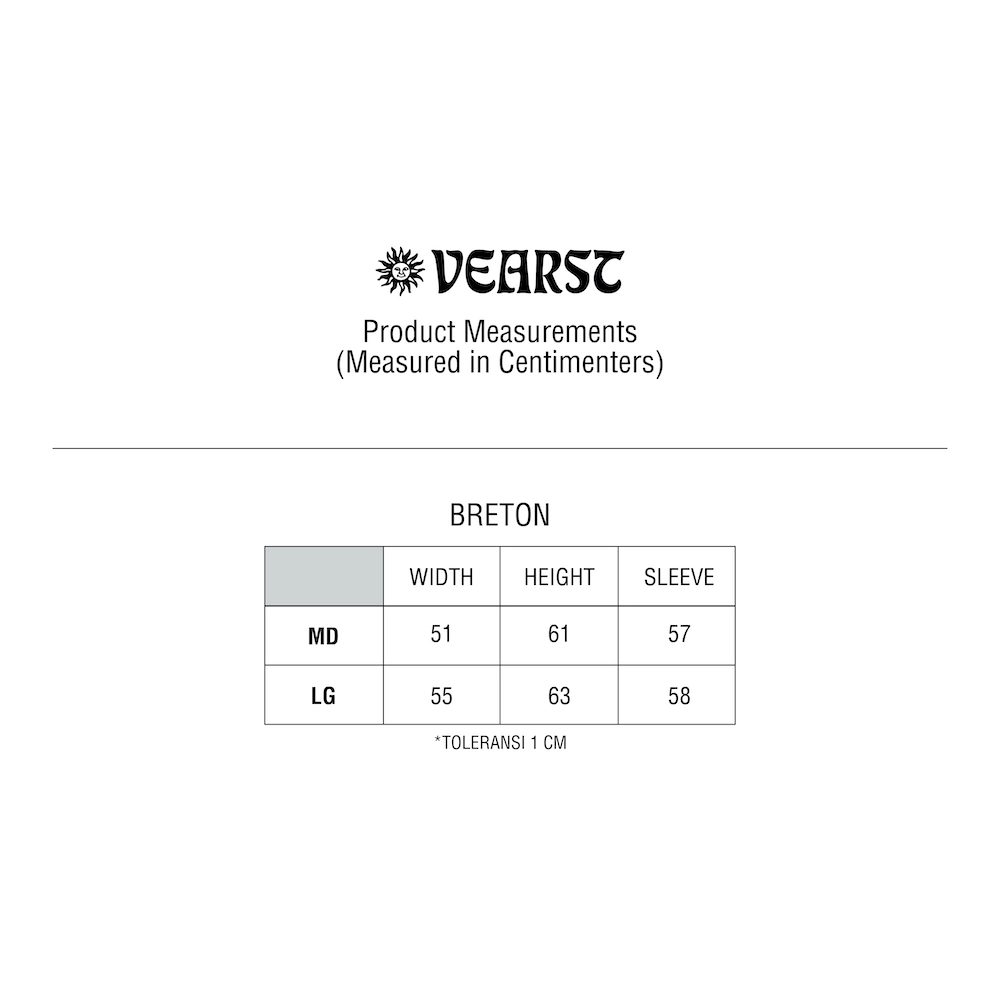 VEARST

Product Measurements
(Measured in Centimenters)

BRETON

| | WIDTH | HEIGHT | SLEEVE |
|---|---|---|---|
| MD | 51 | 61 | 57 |
| LG | 55 | 63 | 58 |

*TOLERANSI 1 CM